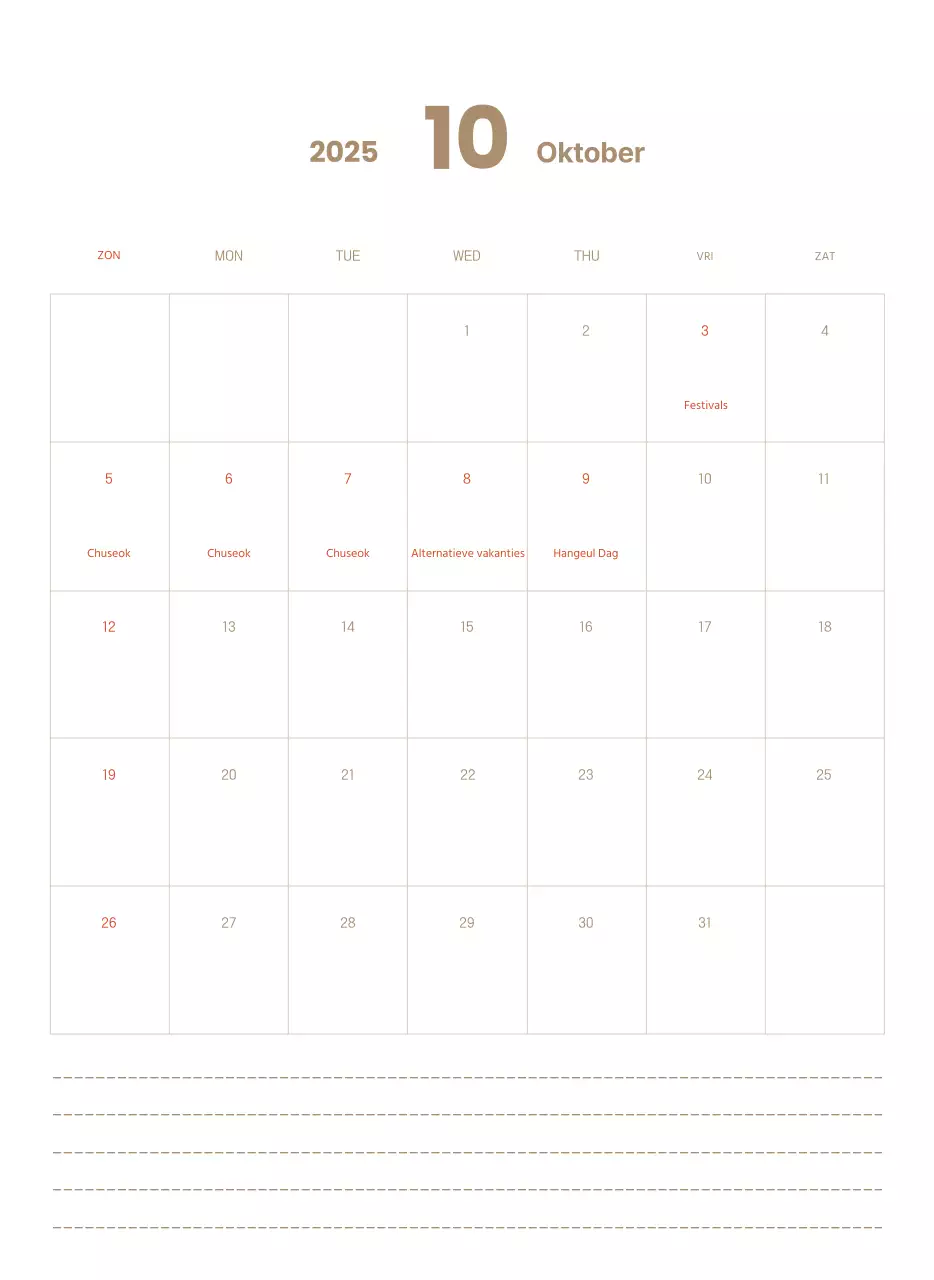 2025 10 Oktober

| ZON | MON | TUE | WED | THU | VRI | ZAT |
|---|---|---|---|---|---|---|
| | | | 1 | 2 | 3 Festivals | 4 |
| 5 Chuseok | 6 Chuseok | 7 Chuseok | 8 Alternatieve vakanties | 9 Hangeul Dag | 10 | 11 |
| 12 | 13 | 14 | 15 | 16 | 17 | 18 |
| 19 | 20 | 21 | 22 | 23 | 24 | 25 |
| 26 | 27 | 28 | 29 | 30 | 31 | |